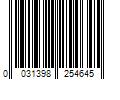 0 031398 254645